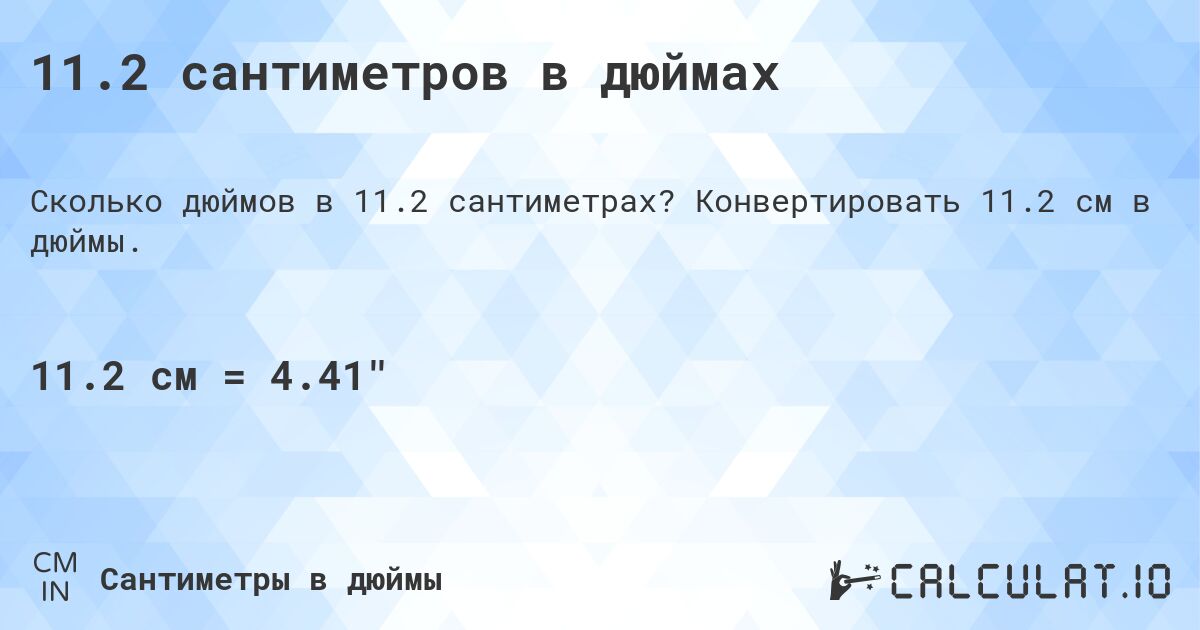 11.2 сантиметров в дюймах

Сколько дюймов в 11.2 сантиметрах? Конвертировать 11.2 см в дюймы.

11.2 см = 4.41"

CM
IN
Сантиметры в дюймы

CALCULAT.IO